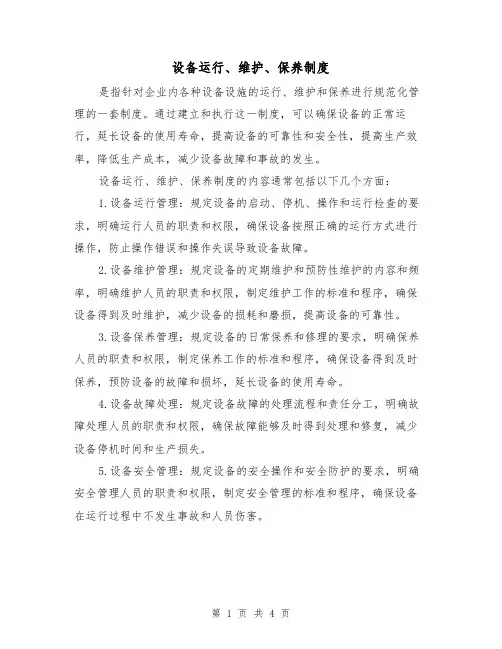 设备运行、维护、保养制度

是指针对企业内各种设备设施的运行、维护和保养进行规范化管理的一套制度。通过建立和执行这一制度，可以确保设备的正常运行，延长设备的使用寿命，提高设备的可靠性和安全性，提高生产效率，降低生产成本，减少设备故障和事故的发生。

设备运行、维护、保养制度的内容通常包括以下几个方面：

1.设备运行管理：规定设备的启动、停机、操作和运行检查的要求，明确运行人员的职责和权限，确保设备按照正确的运行方式进行操作，防止操作错误和操作失误导致设备故障。

2.设备维护管理：规定设备的定期维护和预防性维护的内容和频率，明确维护人员的职责和权限，制定维护工作的标准和程序，确保设备得到及时维护，减少设备的损耗和磨损，提高设备的可靠性。

3.设备保养管理：规定设备的日常保养和修理的要求，明确保养人员的职责和权限，制定保养工作的标准和程序，确保设备得到及时保养，预防设备的故障和损坏，延长设备的使用寿命。

4.设备故障处理：规定设备故障的处理流程和责任分工，明确故障处理人员的职责和权限，确保故障能够及时得到处理和修复，减少设备停机时间和生产损失。

5.设备安全管理：规定设备的安全操作和安全防护的要求，明确安全管理人员的职责和权限，制定安全管理的标准和程序，确保设备在运行过程中不发生事故和人员伤害。

第 1 页 共 4 页